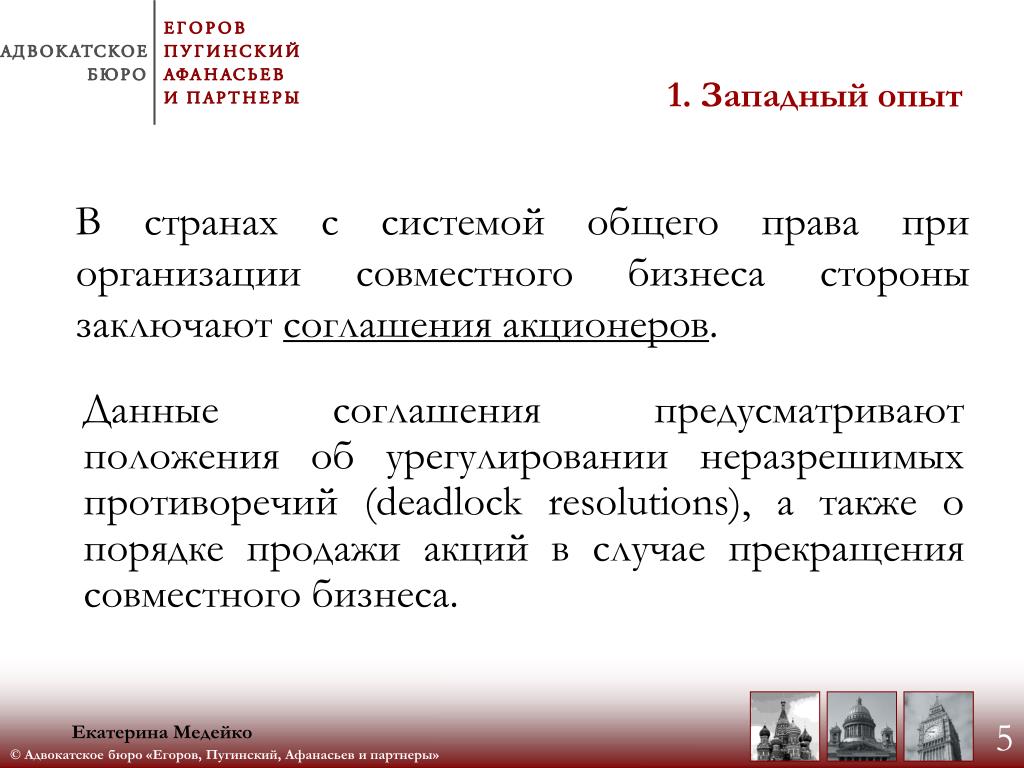 АДВОКАТСКОЕ БЮРО
ЕГОРОВ
ПУГИНСКИЙ
АФАНАСЬЕВ
И ПАРТНЕРЫ

1. Западный опыт

В странах с системой общего права при организации совместного бизнеса стороны заключают соглашения акционеров.

Данные соглашения предусматривают положения об урегулировании неразрешимых противоречий (deadlock resolutions), а также о порядке продажи акций в случае прекращения совместного бизнеса.

Екатерина Медейко
© Адвокатское бюро «Егоров, Пугинский, Афанасьев и партнеры»

5